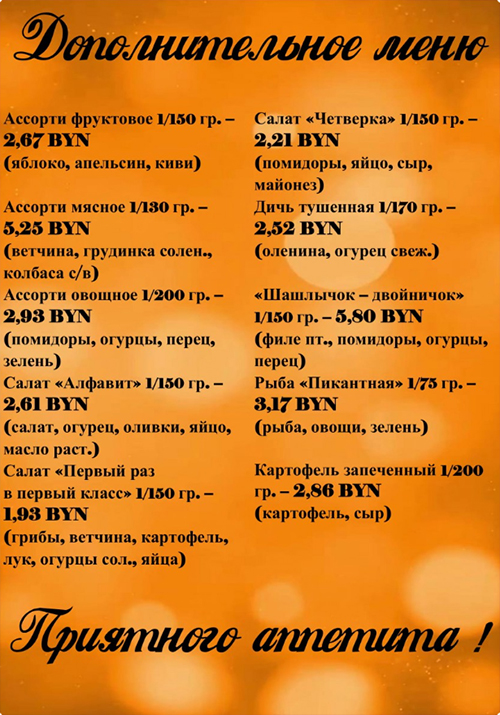 Дополнительное меню

Ассорти фруктовое 1/150 гр. – 2,67 BYN
(яблоко, апельсин, киви)

Ассорти мясное 1/130 гр. – 5,25 BYN
(ветчина, грудинка солен., колбаса с/в)

Ассорти овощное 1/200 гр. – 2,93 BYN
(помидоры, огурцы, перец, зелень)

Салат «Алфавит» 1/150 гр. – 2,61 BYN
(салат, огурец, оливки, яйцо, масло раст.)

Салат «Первый раз в первый класс» 1/150 гр. – 1,93 BYN
(грибы, ветчина, картофель, лук, огурцы сол., яйца)

Салат «Четверка» 1/150 гр. – 2,21 BYN
(помидоры, яйцо, сыр, майонез)

Дичь тушенная 1/170 гр. – 2,52 BYN
(оленина, огурец свеж.)

«Шашлычок – двойничок» 1/150 гр. – 5,80 BYN
(филе пт., помидоры, огурцы, перец)

Рыба «Пикантная» 1/75 гр. – 3,17 BYN
(рыба, овощи, зелень)

Картофель запеченный 1/200 гр. – 2,86 BYN
(картофель, сыр)

Приятного аппетита !